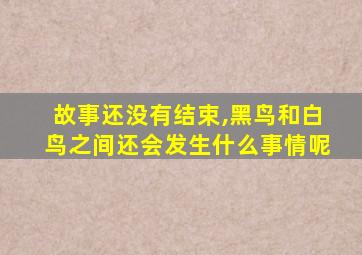 故事还没有结束,黑鸟和白鸟之间还会发生什么事情呢